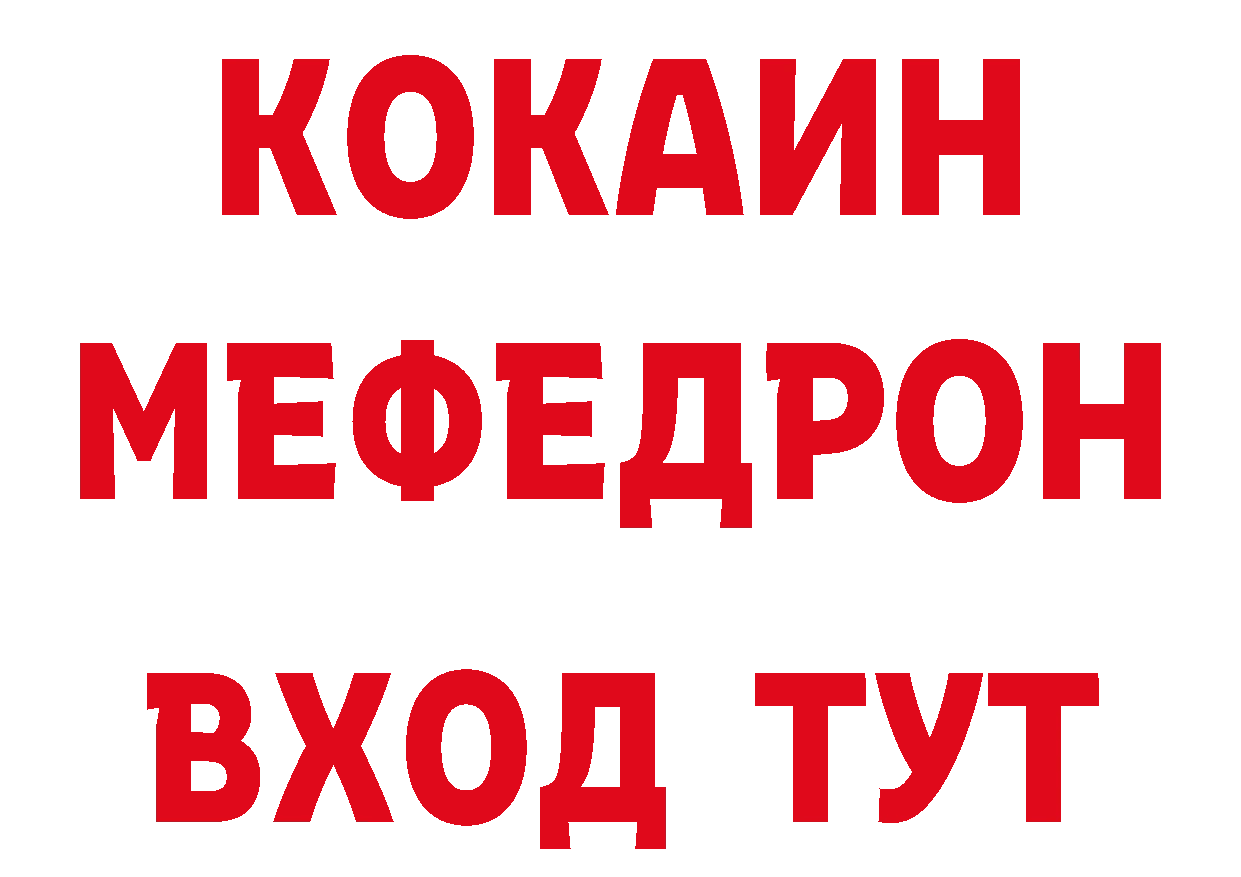 КОКАИН
МЕФЕДРОН
ВХОД ТУТ